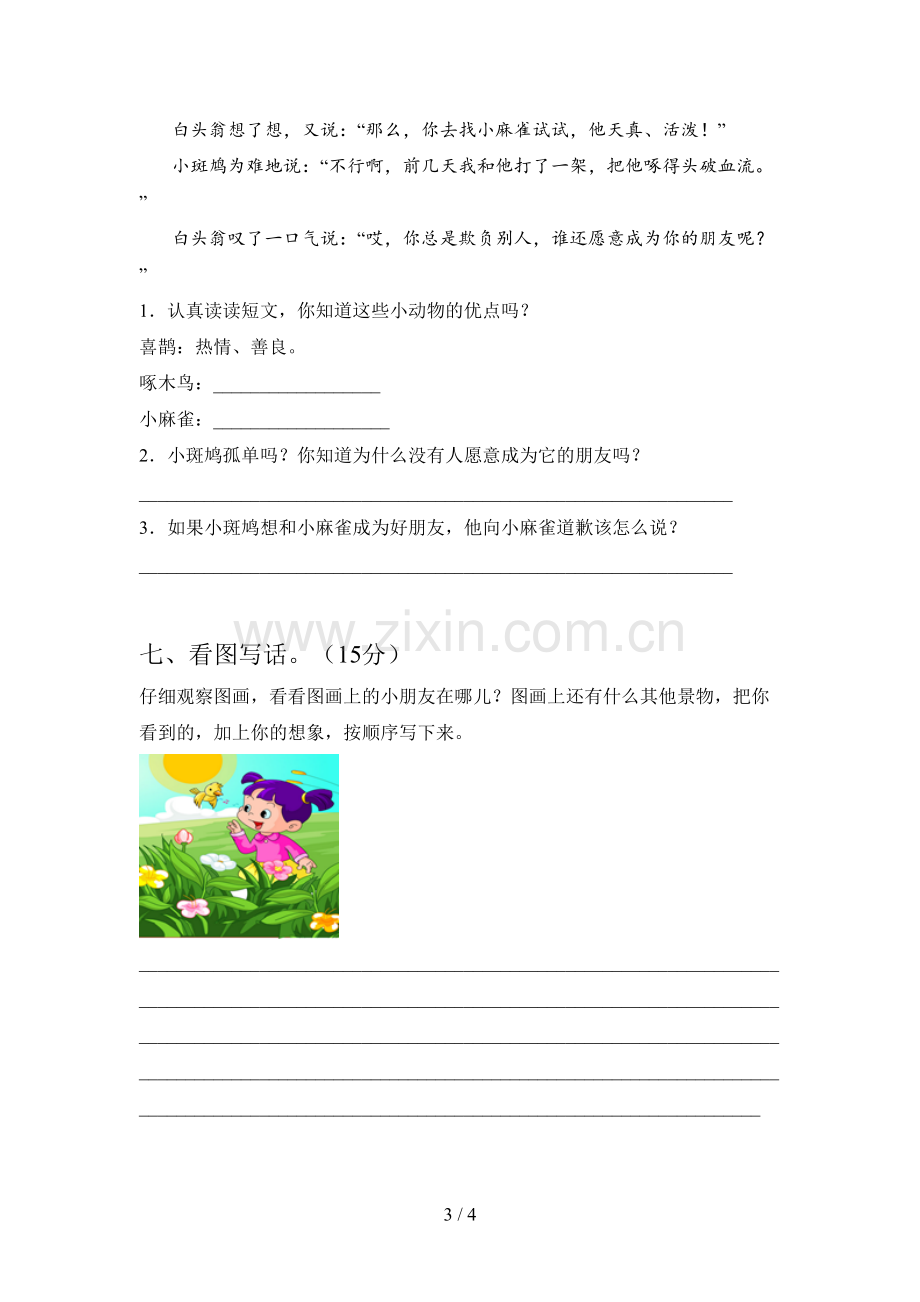 白头翁想了想，又说：“那么，你去找小麻雀试试，他天真、活泼！”

小斑鸠为难地说：“不行啊，前几天我和他打了一架，把他啄得头破血流。”

白头翁叹了一口气说：“哎，你总是欺负别人，谁还愿意成为你的朋友呢？”

1．认真读读短文，你知道这些小动物的优点吗？

喜鹊：热情、善良。

啄木鸟：____

小麻雀：____

2．小斑鸠孤单吗？你知道为什么没有人愿意成为它的朋友吗？

____

3．如果小斑鸠想和小麻雀成为好朋友，他向小麻雀道歉该怎么说？

____

七、看图写话。（15分）

仔细观察图画，看看图画上的小朋友在哪儿？图画上还有什么其他景物，把你看到的，加上你的想象，按顺序写下来。

____

____

____

____

____

3 / 4

www.zixin.com.cn